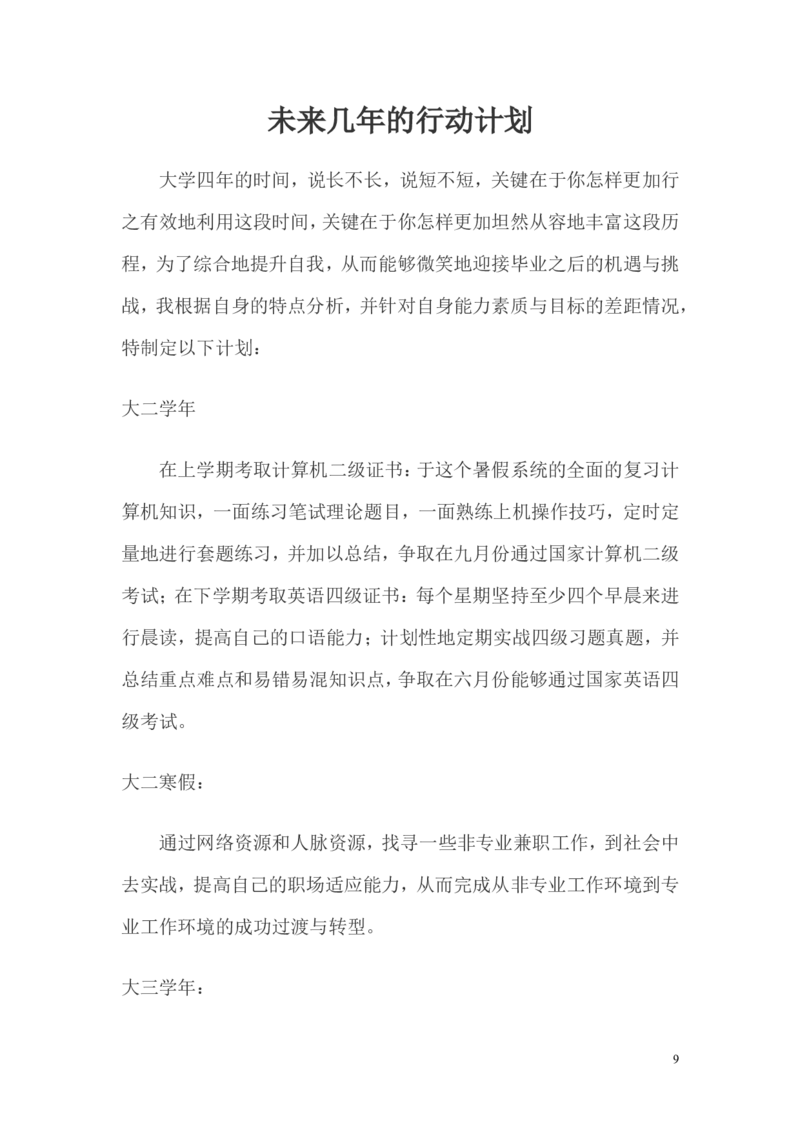 未来几年的行动计划

大学四年的时间，说长不长，说短不短，关键在于你怎样更加行之有效地利用这段时间，关键在于你怎样更加坦然从容地丰富这段历程，为了综合地提升自我，从而能够微笑地迎接毕业之后的机遇与挑战，我根据自身的特点分析，并针对自身能力素质与目标的差距情况，特制定以下计划：

大二学年

在上学期考取计算机二级证书：于这个暑假系统的全面的复习计算机知识，一面练习笔试理论题目，一面熟练上机操作技巧，定时定量地进行套题练习，并加以总结，争取在九月份通过国家计算机二级考试；在下学期考取英语四级证书：每个星期坚持至少四个早晨来进行晨读，提高自己的口语能力；计划性地定期实战四级习题真题，并总结重点难点和易错易混知识点，争取在六月份能够通过国家英语四级考试。

大二寒假：

通过网络资源和人脉资源，找寻一些非专业兼职工作，到社会中去实战，提高自己的职场适应能力，从而完成从非专业工作环境到专业工作环境的成功过渡与转型。

大三学年：

9